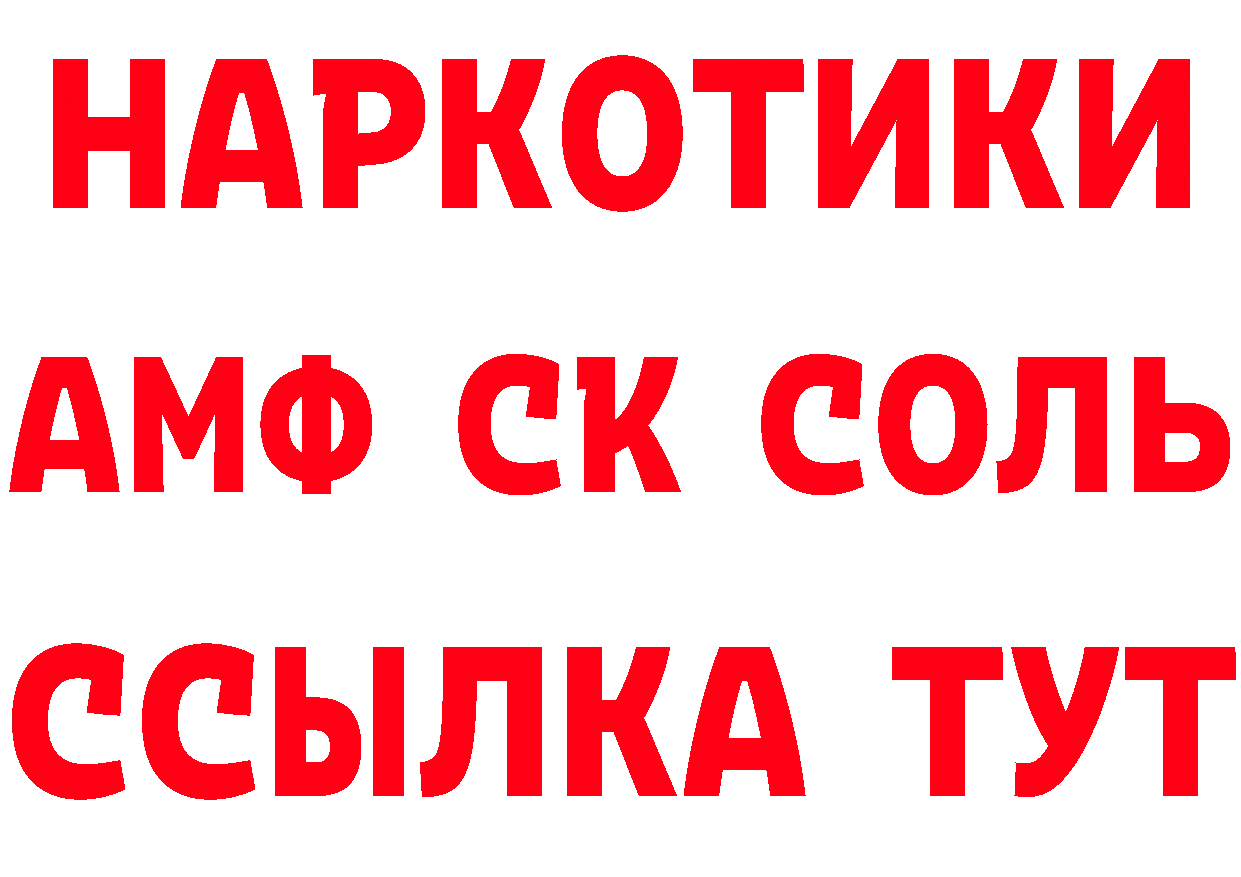 НАРКОТИКИ

АМФ СК СОЛЬ

ССЫЛКА ТУТ